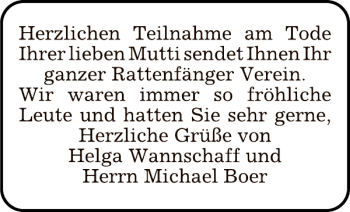 Herzlichen Teilnahme am Tode Ihrer lieben Mutti sendet Ihnen Ihr ganzer Rattenfänger Verein.
Wir waren immer so fröhliche Leute und hatten Sie sehr gerne,
Herzliche Grüße von
Helga Wannschaff und
Herrn Michael Boer